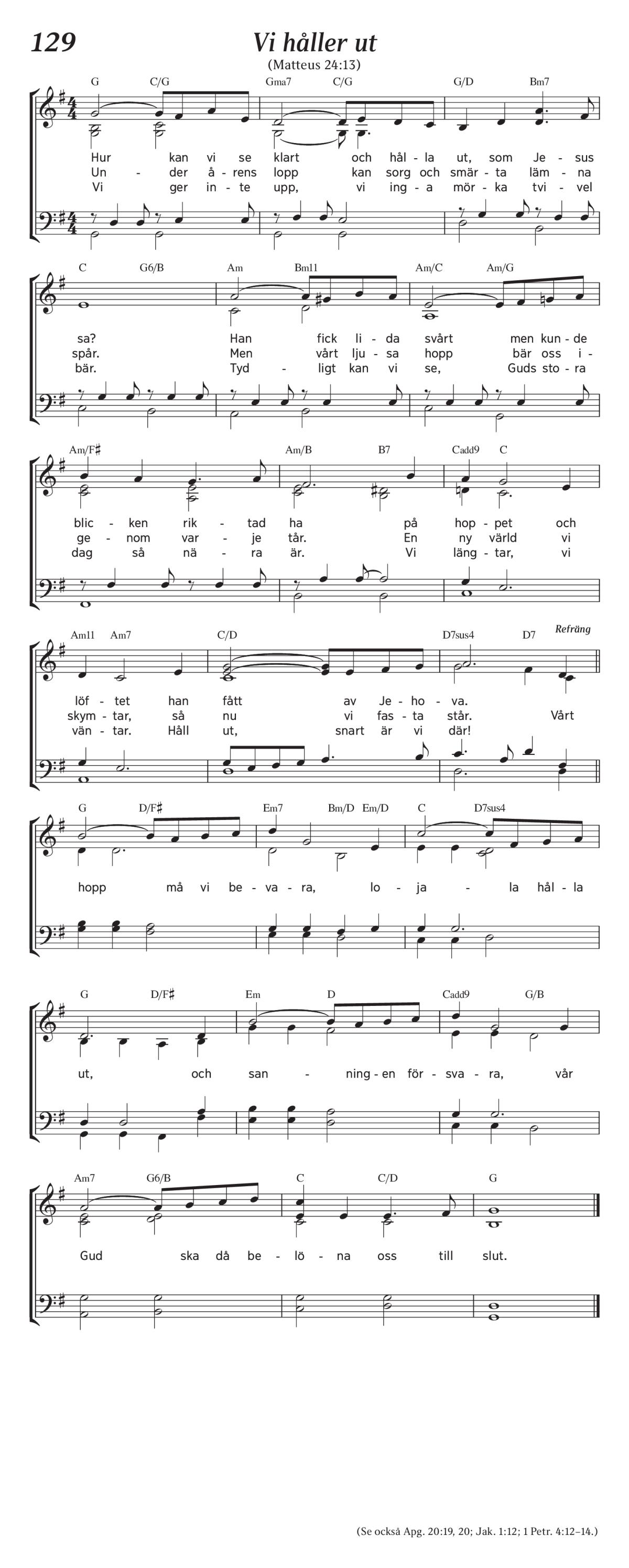 129

Vi håller ut

(Matteus 24:13)

G C/G Gma7 C/G G/D Bm7

Hur kan vi se klart och hål - la ut, som Je - sus
Un - der å - rens lopp kan sorg och smär - ta läm - na
Vi ger in - te upp, vi ing - a mör - ka tvi - vel

C G6/B Am Bm11 Am/C Am/G

sa? Han fick li - da svårt men kun - de
spår. Men vårt lju - sa hopp bär oss i -
bär. Tyd - ligt kan vi se, Guds sto - ra

Am/F♯ Am/B B7 Cadd9 C

blic - ken rik - tad ha på hop - pet och
ge - nom var - je tår. En ny värld vi
dag så nä - ra är. Vi läng - tar, vi

Am11 Am7 C/D D7sus4 D7 Refräng

löf - tet han fått av Je - ho - va.
skym - tar, så nu vi fas - ta står. Vårt
vän - tar. Håll ut, snart är vi där!

G D/F♯ Em7 Bm/D Em/D C D7sus4

hopp må vi be - va - ra, lo - ja - la hål - la

G D/F♯ Em D Cadd9 G/B

ut, och san - ning - en för - sva - ra, vår

Am7 G6/B C C/D G

Gud ska då be - lö - na oss till slut.

(Se också Apg. 20:19, 20; Jak. 1:12; 1 Petr. 4:12–14.)